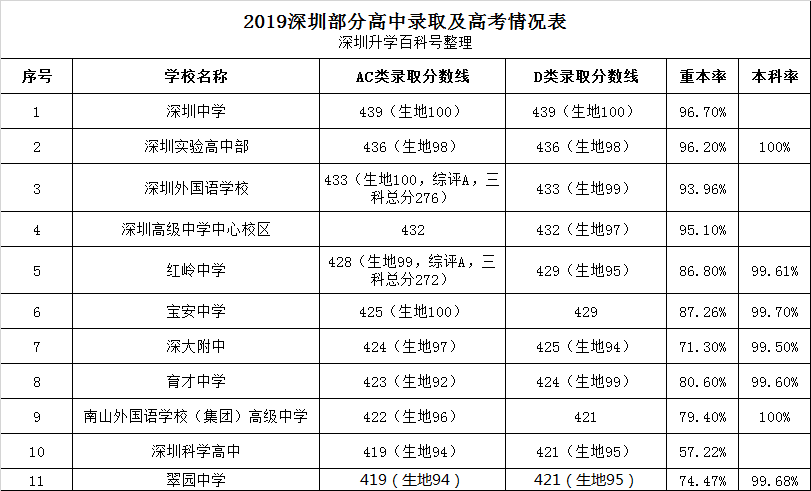 2019深圳部分高中录取及高考情况表
深圳升学百科号整理

| 序号 | 学校名称 | AC类录取分数线 | D类录取分数线 | 重本率 | 本科率 |
|---|---|---|---|---|---|
| 1 | 深圳中学 | 439（生地100） | 439（生地100） | 96.70% | |
| 2 | 深圳实验高中部 | 436（生地98） | 436（生地98） | 96.20% | 100% |
| 3 | 深圳外国语学校 | 433（生地100，综评A，三科总分276） | 433（生地99） | 93.96% | |
| 4 | 深圳高级中学中心校区 | 432 | 432（生地97） | 95.10% | |
| 5 | 红岭中学 | 428（生地99，综评A，三科总分272） | 429（生地95） | 86.80% | 99.61% |
| 6 | 宝安中学 | 425（生地100） | 429 | 87.26% | 99.70% |
| 7 | 深大附中 | 424（生地97） | 425（生地94） | 71.30% | 99.50% |
| 8 | 育才中学 | 423（生地92） | 424（生地99） | 80.60% | 99.60% |
| 9 | 南山外国语学校（集团）高级中学 | 422（生地96） | 421 | 79.40% | 100% |
| 10 | 深圳科学高中 | 419（生地94） | 421（生地95） | 57.22% | |
| 11 | 翠园中学 | 419（生地94） | 421（生地95） | 74.47% | 99.68% |